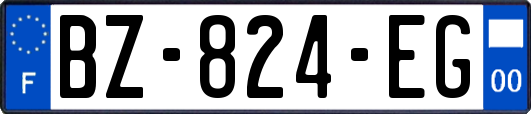 F
BZ-824-EG
00